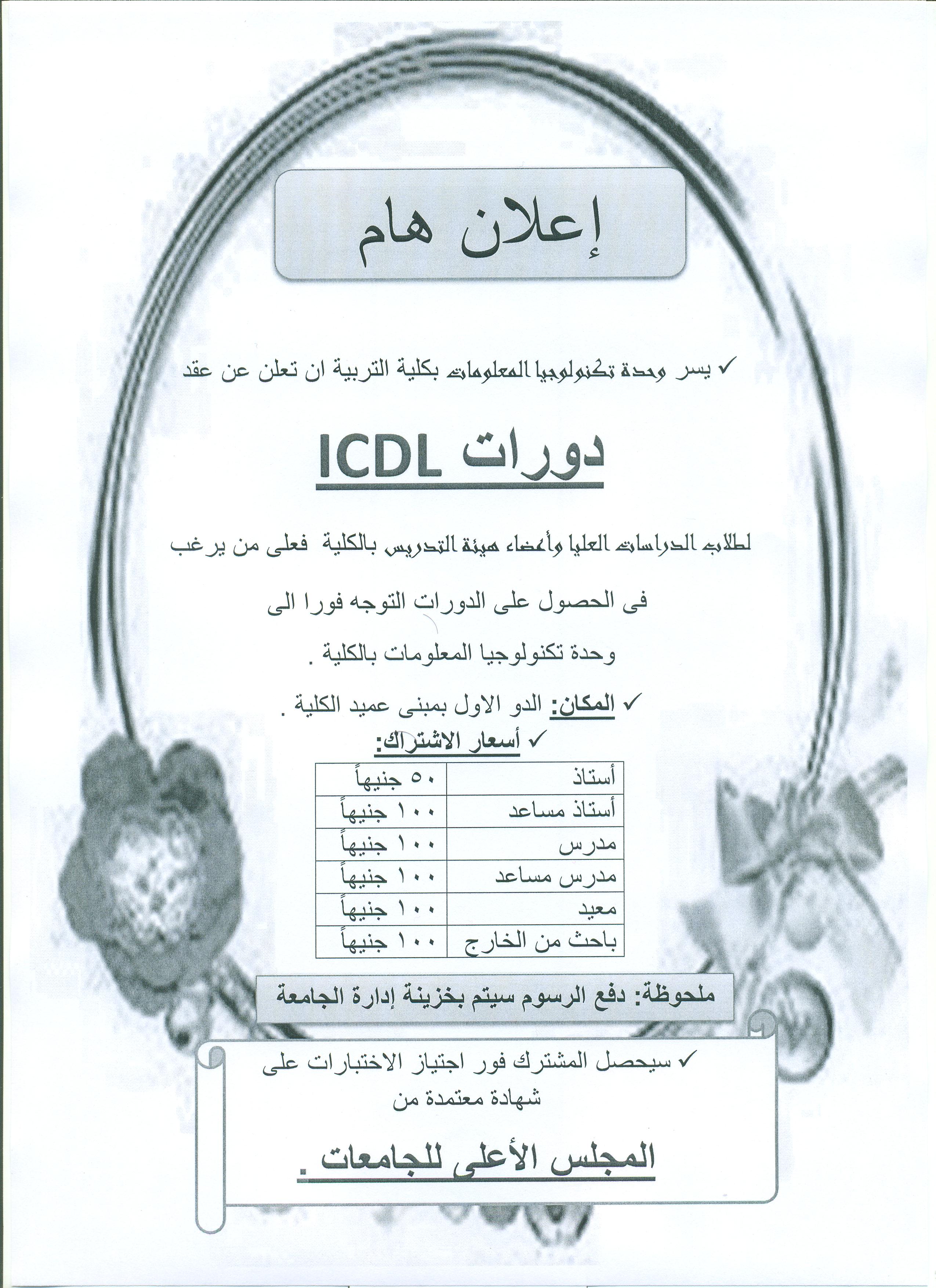 إعلان هام

✓ يسر وحدة تكنولوجيا المعلومات بكلية التربية ان تعلن عن عقد

دورات ICDL

لطلاب الدراسات العليا وأعضاء هيئة التدريس بالكلية فعلى من يرغب

فى الحصول على الدورات التوجه فورا الى

وحدة تكنولوجيا المعلومات بالكلية .

✓ المكان: الدو الاول بمبنى عميد الكلية .

✓ أسعار الاشتراك:

| أستاذ | ٥٠ جنيهاً |
|---|---|
| أستاذ مساعد | ١٠٠ جنيهاً |
| مدرس | ١٠٠ جنيهاً |
| مدرس مساعد | ١٠٠ جنيهاً |
| معيد | ١٠٠ جنيهاً |
| باحث من الخارج | ١٠٠ جنيهاً |

ملحوظة: دفع الرسوم سيتم بخزينة إدارة الجامعة

✓ سيحصل المشترك فور اجتياز الاختبارات على شهادة معتمدة من

المجلس الأعلى للجامعات .